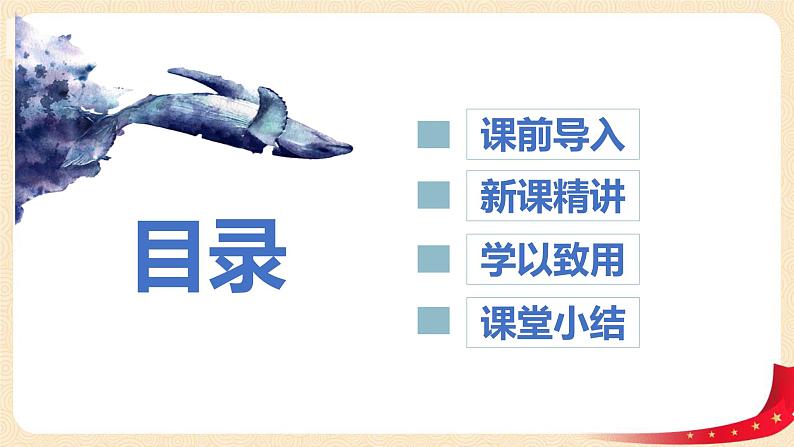 目录

课前导入

新课精讲

学以致用

课堂小结